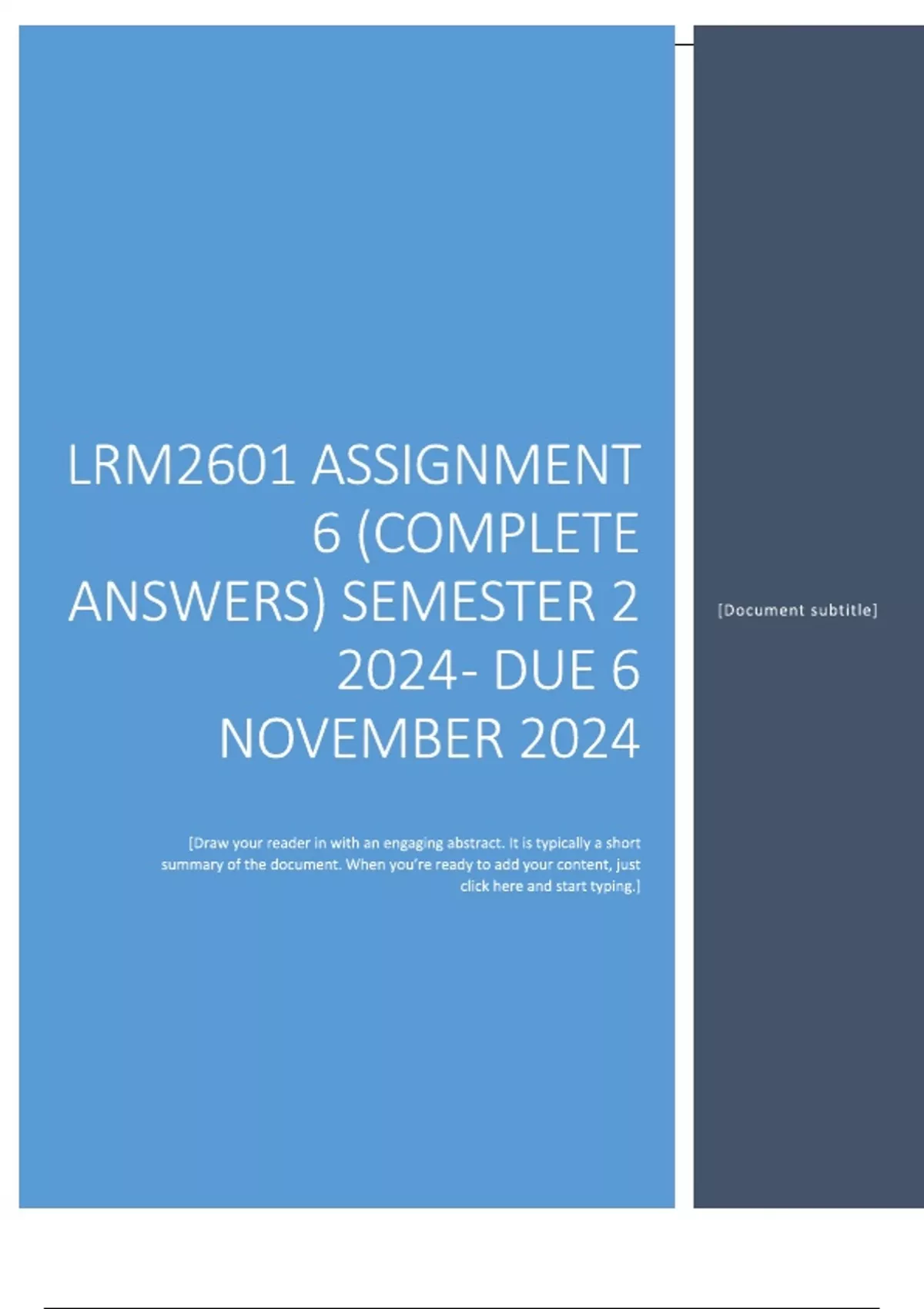 LRM2601 ASSIGNMENT 6 (COMPLETE ANSWERS) SEMESTER 2 2024- DUE 6 NOVEMBER 2024

[Draw your reader in with an engaging abstract. It is typically a short summary of the document. When you're ready to add your content, just click here and start typing.]

[Document subtitle]